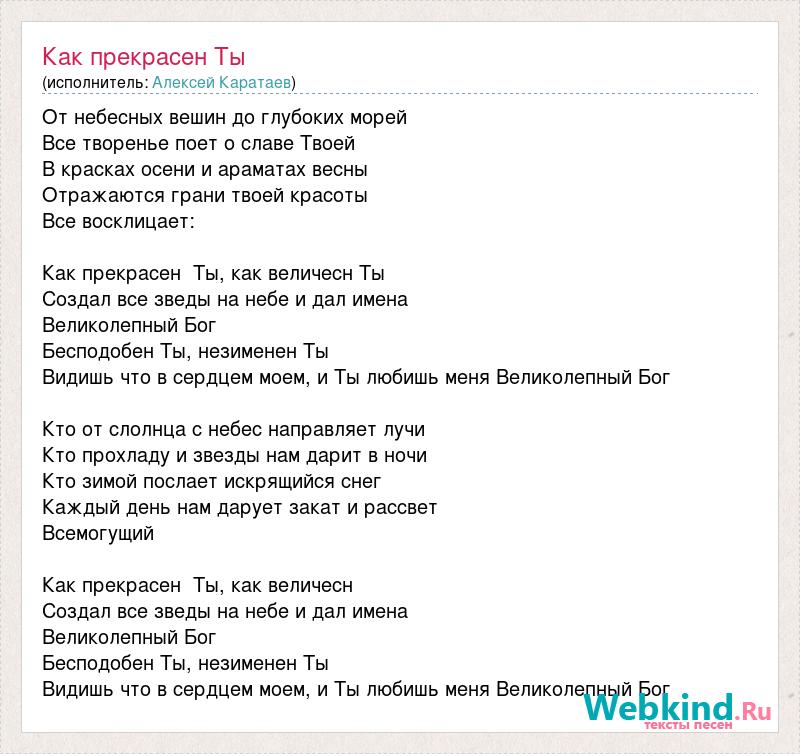 Как прекрасен Ты
(исполнитель: Алексей Каратаев)

От небесных вешин до глубоких морей
Все творенье поет о славе Твоей
В красках осени и араматах весны
Отражаются грани твоей красоты
Все восклицает:

Как прекрасен  Ты, как величесн Ты
Создал все зведы на небе и дал имена
Великолепный Бог
Бесподобен Ты, незименен Ты
Видишь что в сердцем моем, и Ты любишь меня Великолепный Бог

Кто от слолнца с небес направляет лучи
Кто прохладу и звезды нам дарит в ночи
Кто зимой послает искрящийся снег
Каждый день нам дарует закат и рассвет
Всемогущий

Как прекрасен  Ты, как величесн
Создал все зведы на небе и дал имена
Великолепный Бог
Бесподобен Ты, незименен Ты
Видишь что в сердцем моем, и Ты любишь меня Великолепный Бог

Webkind.Ru
тексты песен